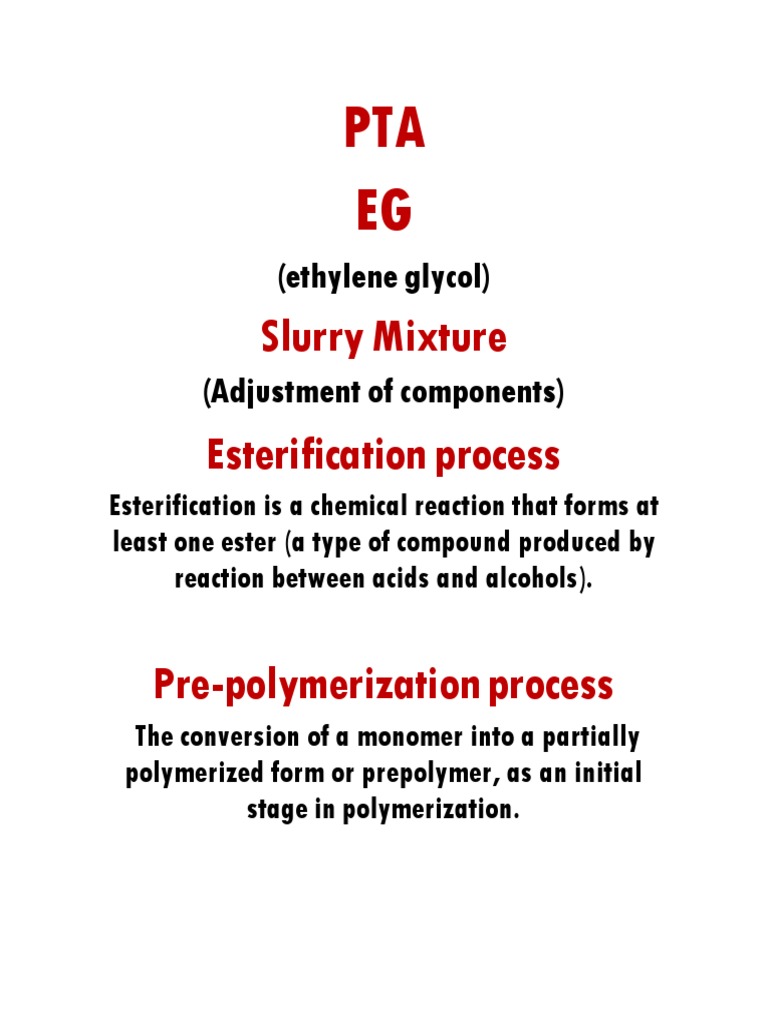 PTA

EG

(ethylene glycol)

Slurry Mixture

(Adjustment of components)

Esterification process

Esterification is a chemical reaction that forms at least one ester (a type of compound produced by reaction between acids and alcohols).

Pre-polymerization process

The conversion of a monomer into a partially polymerized form or prepolymer, as an initial stage in polymerization.